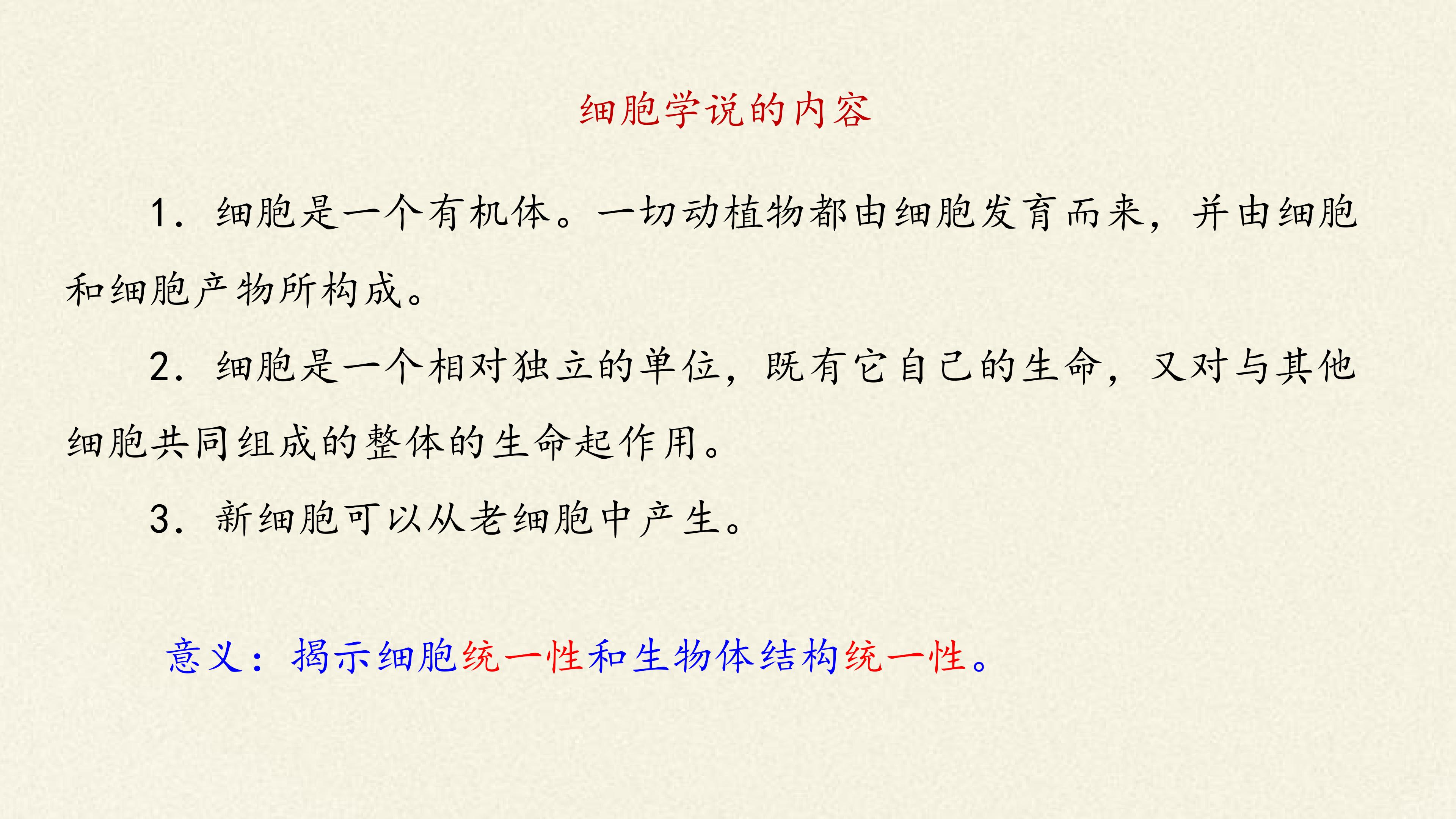 细胞学说的内容

1．细胞是一个有机体。一切动植物都由细胞发育而来，并由细胞和细胞产物所构成。

2．细胞是一个相对独立的单位，既有它自己的生命，又对与其他细胞共同组成的整体的生命起作用。

3．新细胞可以从老细胞中产生。

意义：揭示细胞统一性和生物体结构统一性。